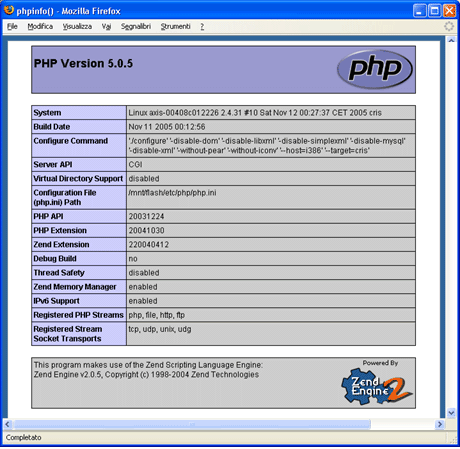 phpinfo() - Mozilla Firefox

File Modifica Visualizza Vai Segnalibri Strumenti ?

PHP Version 5.0.5

php

| System | Linux axis-00408c012226 2.4.31 #10 Sat Nov 12 00:27:37 CET 2005 cris |
|---|---|
| Build Date | Nov 11 2005 00:12:56 |
| Configure Command | './configure' '-disable-dom' '-disable-libxml' '-disable-simplexml' '-disable-mysql' '-disable-xml' '-without-pear' '-without-iconv' '--host=i386' '--target=cris' |
| Server API | CGI |
| Virtual Directory Support | disabled |
| Configuration File (php.ini) Path | /mnt/flash/etc/php/php.ini |
| PHP API | 20031224 |
| PHP Extension | 20041030 |
| Zend Extension | 220040412 |
| Debug Build | no |
| Thread Safety | disabled |
| Zend Memory Manager | enabled |
| IPv6 Support | enabled |
| Registered PHP Streams | php, file, http, ftp |
| Registered Stream Socket Transports | tcp, udp, unix, udg |

This program makes use of the Zend Scripting Language Engine:
Zend Engine v2.0.5, Copyright (c) 1998-2004 Zend Technologies

Powered By
Zend Engine 2

Completato